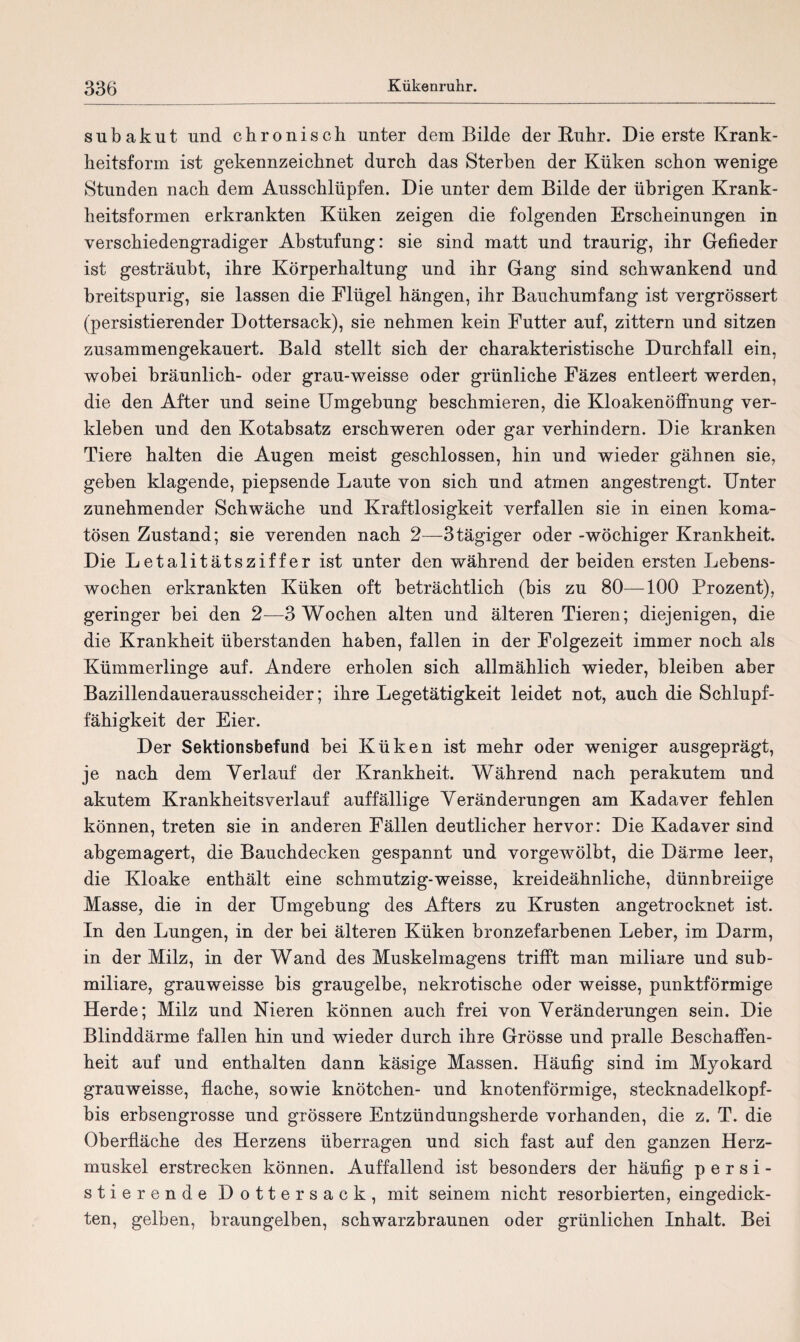 336 Kükenruhr.

subakut und chronisch unter dem Bilde der Ruhr. Die erste Krankheitsform ist gekennzeichnet durch das Sterben der Küken schon wenige Stunden nach dem Ausschlüpfen. Die unter dem Bilde der übrigen Krankheitsformen erkrankten Küken zeigen die folgenden Erscheinungen in verschiedengradiger Abstufung: sie sind matt und traurig, ihr Gefieder ist gesträubt, ihre Körperhaltung und ihr Gang sind schwankend und breitspurig, sie lassen die Flügel hängen, ihr Bauchumfang ist vergrössert (persistierender Dottersack), sie nehmen kein Futter auf, zittern und sitzen zusammengekauert. Bald stellt sich der charakteristische Durchfall ein, wobei bräunlich- oder grau-weisse oder grünliche Fäzes entleert werden, die den After und seine Umgebung beschmieren, die Kloakenöffnung verkleben und den Kotabsatz erschweren oder gar verhindern. Die kranken Tiere halten die Augen meist geschlossen, hin und wieder gähnen sie, geben klagende, piepsende Laute von sich und atmen angestrengt. Unter zunehmender Schwäche und Kraftlosigkeit verfallen sie in einen komatösen Zustand; sie verenden nach 2—3tägiger oder -wöchiger Krankheit. Die Letalitätsziffer ist unter den während der beiden ersten Lebenswochen erkrankten Küken oft beträchtlich (bis zu 80—100 Prozent), geringer bei den 2—3 Wochen alten und älteren Tieren; diejenigen, die die Krankheit überstanden haben, fallen in der Folgezeit immer noch als Kümmerlinge auf. Andere erholen sich allmählich wieder, bleiben aber Bazillendauerausscheider; ihre Legetätigkeit leidet not, auch die Schlupffähigkeit der Eier.

Der Sektionsbefund bei Küken ist mehr oder weniger ausgeprägt, je nach dem Verlauf der Krankheit. Während nach perakutem und akutem Krankheitsverlauf auffällige Veränderungen am Kadaver fehlen können, treten sie in anderen Fällen deutlicher hervor: Die Kadaver sind abgemagert, die Bauchdecken gespannt und vorgewölbt, die Därme leer, die Kloake enthält eine schmutzig-weisse, kreideähnliche, dünnbreiige Masse, die in der Umgebung des Afters zu Krusten angetrocknet ist. In den Lungen, in der bei älteren Küken bronzefarbenen Leber, im Darm, in der Milz, in der Wand des Muskelmagens trifft man miliare und submiliare, grauweisse bis graugelbe, nekrotische oder weisse, punktförmige Herde; Milz und Nieren können auch frei von Veränderungen sein. Die Blinddärme fallen hin und wieder durch ihre Grösse und pralle Beschaffenheit auf und enthalten dann käsige Massen. Häufig sind im Myokard grauweisse, flache, sowie knötchen- und knotenförmige, stecknadelkopf- bis erbsengrosse und grössere Entzündungsherde vorhanden, die z. T. die Oberfläche des Herzens überragen und sich fast auf den ganzen Herzmuskel erstrecken können. Auffallend ist besonders der häufig persistierende Dottersack, mit seinem nicht resorbierten, eingedickten, gelben, braungelben, schwarzbraunen oder grünlichen Inhalt. Bei